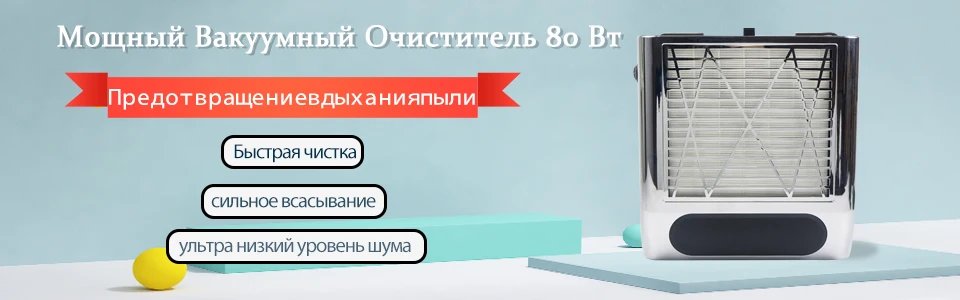 Мощный Вакуумный Очиститель 80 Вт

Предотвращениевдыханияпыли

Быстрая чистка

сильное всасывание

ультра низкий уровень шума